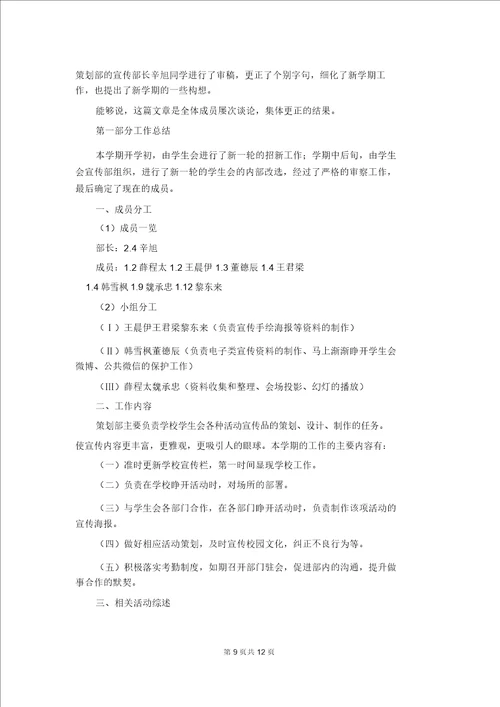 策划部的宣传部长辛旭同学进行了审稿，更正了个别字句，细化了新学期工作，也提出了新学期的一些构想。

能够说，这篇文章是全体成员屡次谈论，集体更正的结果。

第一部分工作总结

本学期开学初，由学生会进行了新一轮的招新工作；学期中后旬，由学生会宣传部组织，进行了新一轮的学生会的内部改选，经过了严格的审察工作，最后确定了现在的成员。

一、成员分工

（1）成员一览

部长：2.4 辛旭

成员：1.2 薛程太 1.2 王晨伊 1.3 董德辰 1.4 王君梁

1.4 韩雪枫 1.9 魏承忠 1.12 黎东来

（2）小组分工

（Ⅰ）王晨伊王君梁黎东来（负责宣传手绘海报等资料的制作）

（Ⅱ）韩雪枫董德辰（负责电子类宣传资料的制作、马上渐渐睁开学生会微博、公共微信的保护工作）

（Ⅲ）薛程太魏承忠（资料收集和整理、会场投影、幻灯的播放）

二、工作内容

策划部主要负责学校学生会各种活动宣传品的策划、设计、制作的任务。使宣传内容更丰富，更雅观，更吸引人的眼球。本学期的工作的主要内容有：

（一）准时更新学校宣传栏，第一时间显现学校工作。

（二）负责在学校睁开活动时，对场所的部署。

（三）与学生会各部门合作，在各部门睁开活动时，负责制作该项活动的宣传海报。

（四）做好相应活动策划，及时宣传校园文化，纠正不良行为等。

（五）积极落实考勤制度，如期召开部门驻会，促进部内的沟通，提升做事合作的默契。

三、相关活动综述

第 9 页共 12 页